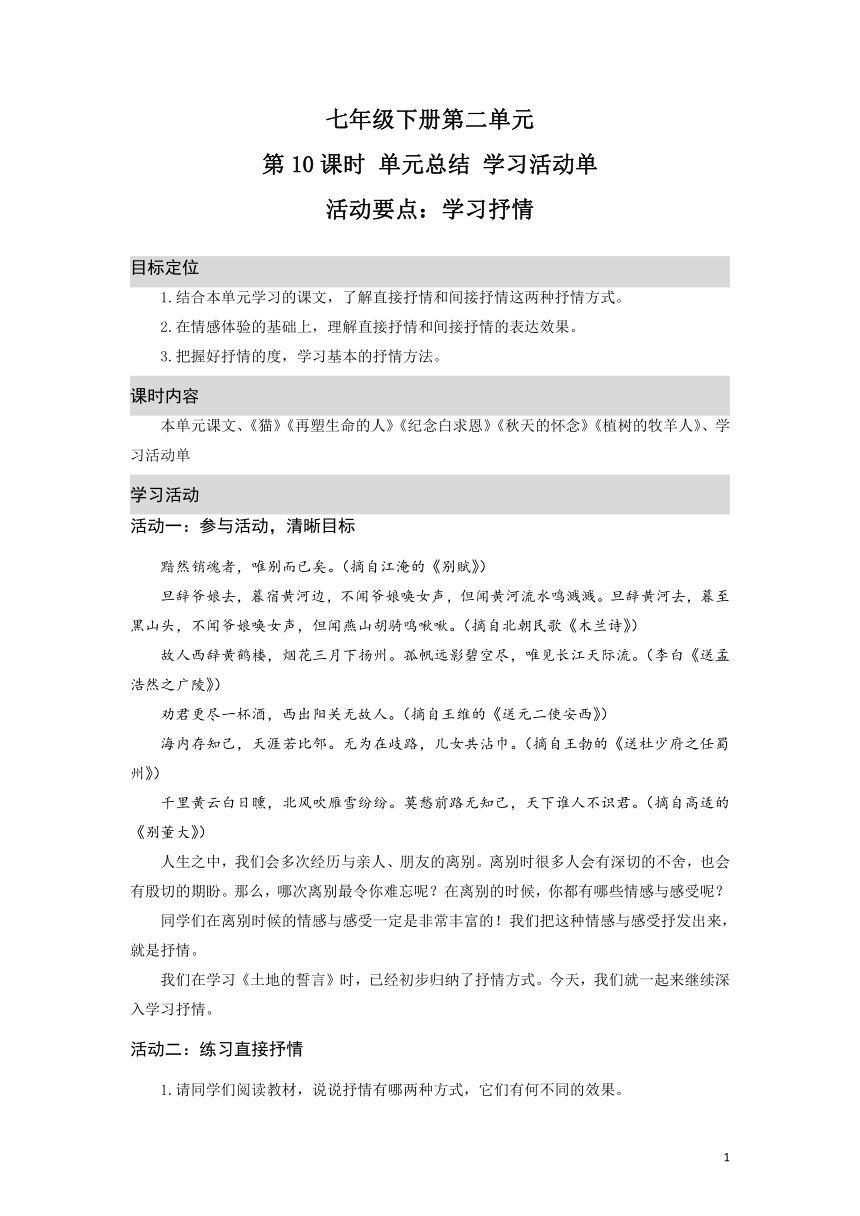 七年级下册第二单元

第 10 课时 单元总结 学习活动单

活动要点：学习抒情

目标定位

1.结合本单元学习的课文，了解直接抒情和间接抒情这两种抒情方式。

2.在情感体验的基础上，理解直接抒情和间接抒情的表达效果。

3.把握好抒情的度，学习基本的抒情方法。

课时内容

本单元课文、《猫》《再塑生命的人》《纪念白求恩》《秋天的怀念》《植树的牧羊人》、学习活动单

学习活动

活动一：参与活动，清晰目标

黯然销魂者，唯别而已矣。（摘自江淹的《别赋》）

旦辞爷娘去，暮宿黄河边，不闻爷娘唤女声，但闻黄河流水鸣溅溅。旦辞黄河去，暮至黑山头，不闻爷娘唤女声，但闻燕山胡骑鸣啾啾。（摘自北朝民歌《木兰诗》）

故人西辞黄鹤楼，烟花三月下扬州。孤帆远影碧空尽，唯见长江天际流。（李白《送孟浩然之广陵》）

劝君更尽一杯酒，西出阳关无故人。（摘自王维的《送元二使安西》）

海内存知己，天涯若比邻。无为在歧路，儿女共沾巾。（摘自王勃的《送杜少府之任蜀州》）

千里黄云白日曛，北风吹雁雪纷纷。莫愁前路无知己，天下谁人不识君。（摘自高适的《别董大》）

人生之中，我们会多次经历与亲人、朋友的离别。离别时很多人会有深切的不舍，也会有殷切的期盼。那么，哪次离别最令你难忘呢？在离别的时候，你都有哪些情感与感受呢？

同学们在离别时候的情感与感受一定是非常丰富的！我们把这种情感与感受抒发出来，就是抒情。

我们在学习《土地的誓言》时，已经初步归纳了抒情方式。今天，我们就一起来继续深入学习抒情。

活动二：练习直接抒情

1.请同学们阅读教材，说说抒情有哪两种方式，它们有何不同的效果。

1